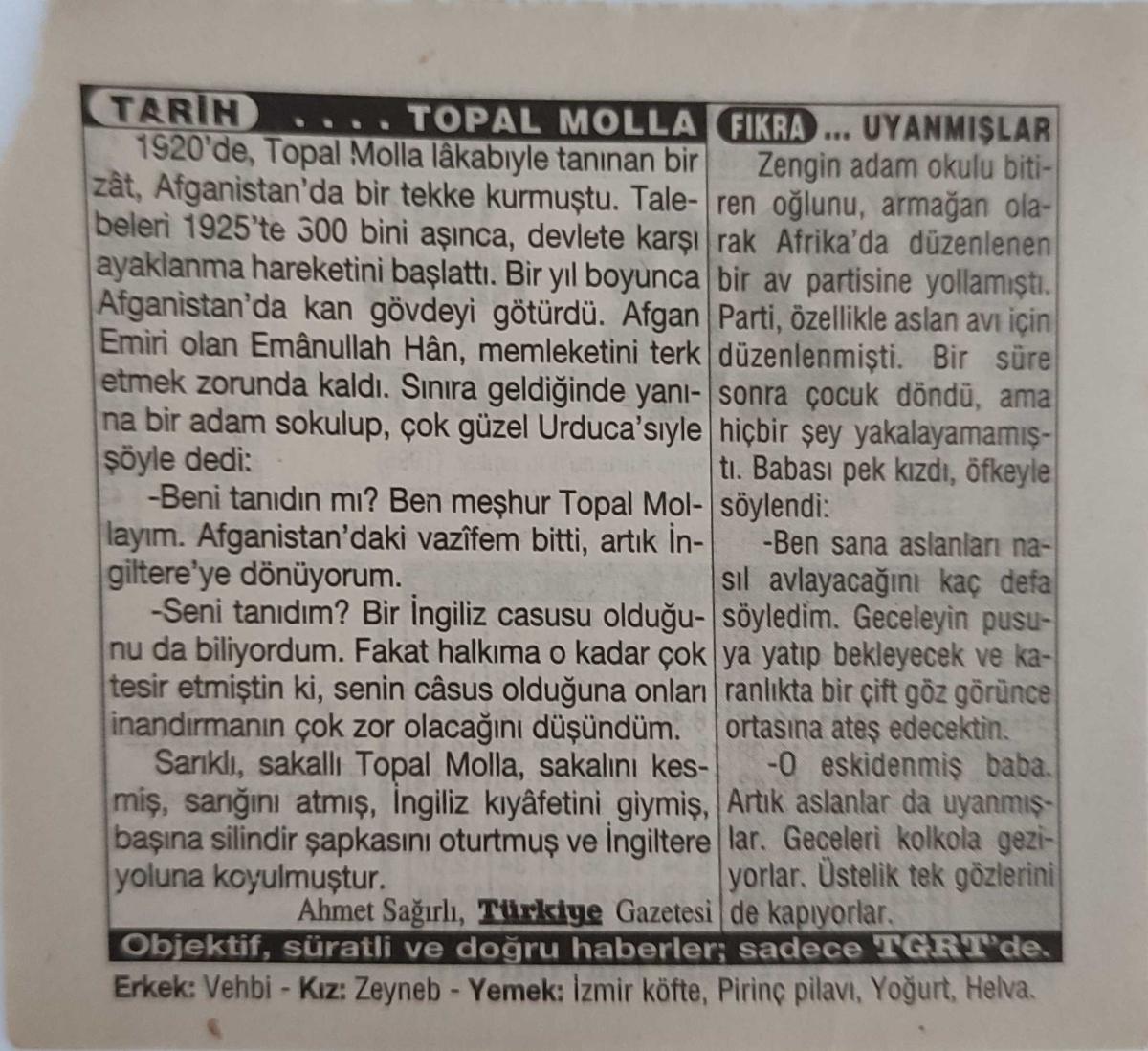 TARİH .... TOPAL MOLLA

1920'de, Topal Molla lâkabıyle tanınan bir zât, Afganistan'da bir tekke kurmuştu. Talebeleri 1925'te 300 bini aşınca, devlete karşı ayaklanma hareketini başlattı. Bir yıl boyunca Afganistan'da kan gövdeyi götürdü. Afgan Emiri olan Emânullah Hân, memleketini terk etmek zorunda kaldı. Sınıra geldiğinde yanına bir adam sokulup, çok güzel Urduca'sıyle şöyle dedi:

-Beni tanıdın mı? Ben meşhur Topal Mollayım. Afganistan'daki vazîfem bitti, artık İngiltere'ye dönüyorum.

-Seni tanıdım? Bir İngiliz casusu olduğunu da biliyordum. Fakat halkıma o kadar çok tesir etmiştin ki, senin câsus olduğuna onları inandırmanın çok zor olacağını düşündüm.

Sarıklı, sakallı Topal Molla, sakalını kesmiş, sarığını atmış, İngiliz kıyâfetini giymiş, başına silindir şapkasını oturtmuş ve İngiltere yoluna koyulmuştur.

Ahmet Sağırlı, Türkiye Gazetesi

FIKRA ... UYANMIŞLAR

Zengin adam okulu bitiren oğlunu, armağan olarak Afrika'da düzenlenen bir av partisine yollamıştı. Parti, özellikle aslan avı için düzenlenmişti. Bir süre sonra çocuk döndü, ama hiçbir şey yakalayamamıştı. Babası pek kızdı, öfkeyle söylendi:

-Ben sana aslanları nasıl avlayacağını kaç defa söyledim. Geceleyin pusuya yatıp bekleyecek ve karanlıkta bir çift göz görünce ortasına ateş edecektin.

-O eskidenmiş baba. Artık aslanlar da uyanmışlar. Geceleri kolkola geziyorlar. Üstelik tek gözlerini de kapıyorlar.

Objektif, süratli ve doğru haberler; sadece TGRT'de.

Erkek: Vehbi - Kız: Zeyneb - Yemek: İzmir köfte, Pirinç pilavı, Yoğurt, Helva.